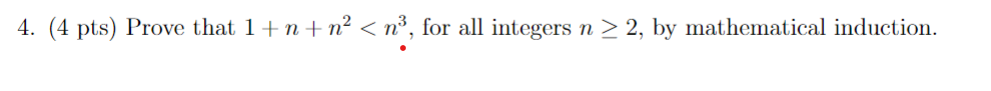 4. (4 pts) Prove that $1 + n + n^2 < n^3$, for all integers $n \geq 2$, by mathematical induction.